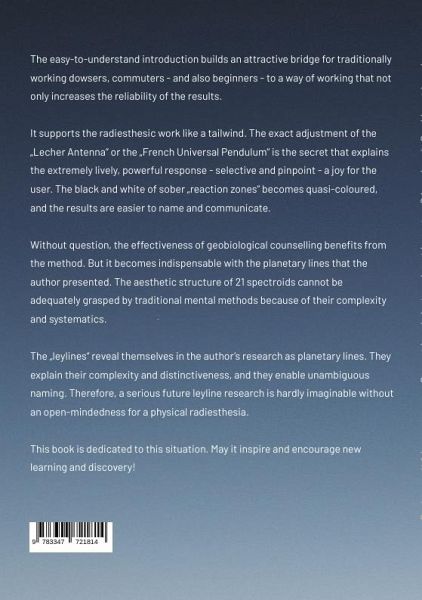 The easy-to-understand introduction builds an attractive bridge for traditionally working dowsers, commuters - and also beginners - to a way of working that not only increases the reliability of the results.

It supports the radiesthesic work like a tailwind. The exact adjustment of the „Lecher Antenna" or the „French Universal Pendulum" is the secret that explains the extremely lively, powerful response - selective and pinpoint - a joy for the user. The black and white of sober „reaction zones" becomes quasi-coloured, and the results are easier to name and communicate.

Without question, the effectiveness of geobiological counselling benefits from the method. But it becomes indispensable with the planetary lines that the author presented. The aesthetic structure of 21 spectroids cannot be adequately grasped by traditional mental methods because of their complexity and systematics.

The „leylines" reveal themselves in the author's research as planetary lines. They explain their complexity and distinctiveness, and they enable unambiguous naming. Therefore, a serious future leyline research is hardly imaginable without an open-mindedness for a physical radiesthesia.

This book is dedicated to this situation. May it inspire and encourage new learning and discovery!

9 783347 721814